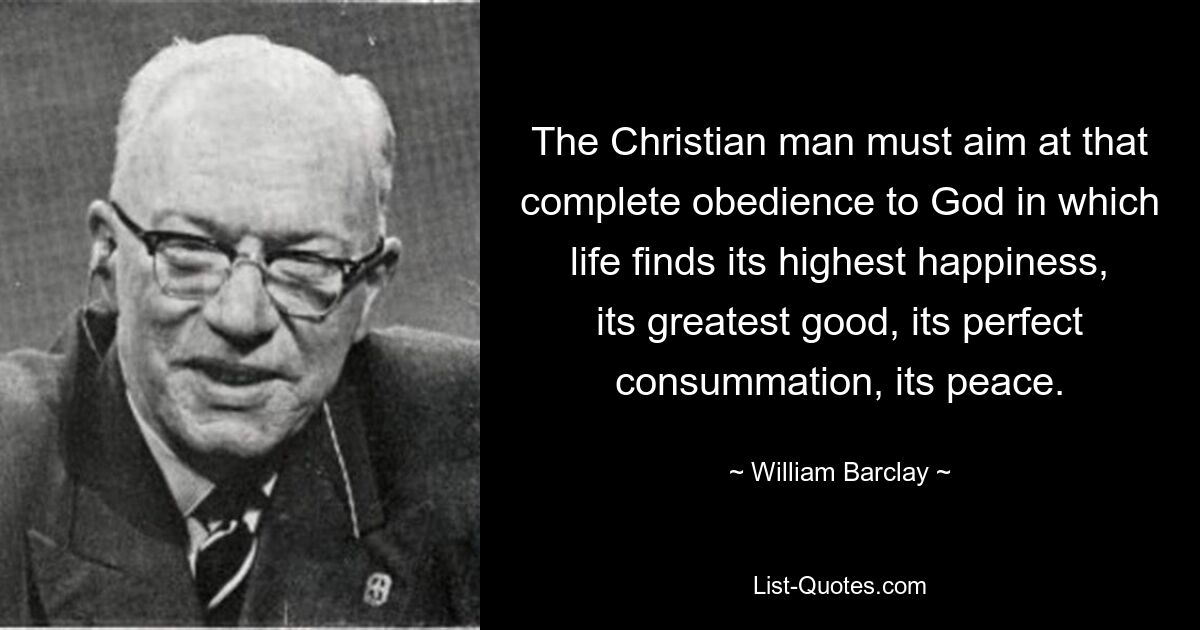 The Christian man must aim at that complete obedience to God in which life finds its highest happiness, its greatest good, its perfect consummation, its peace.

~ William Barclay ~

List-Quotes.com